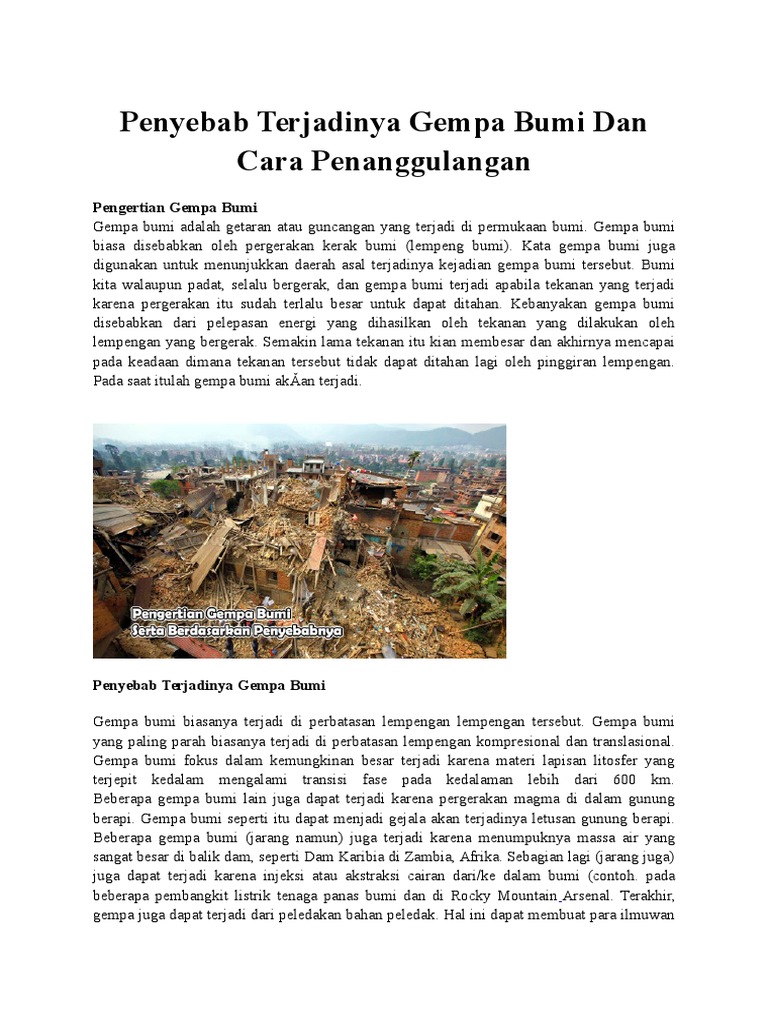 Penyebab Terjadinya Gempa Bumi Dan Cara Penanggulangan

Pengertian Gempa Bumi
Gempa bumi adalah getaran atau guncangan yang terjadi di permukaan bumi. Gempa bumi biasa disebabkan oleh pergerakan kerak bumi (lempeng bumi). Kata gempa bumi juga digunakan untuk menunjukkan daerah asal terjadinya kejadian gempa bumi tersebut. Bumi kita walaupun padat, selalu bergerak, dan gempa bumi terjadi apabila tekanan yang terjadi karena pergerakan itu sudah terlalu besar untuk dapat ditahan. Kebanyakan gempa bumi disebabkan dari pelepasan energi yang dihasilkan oleh tekanan yang dilakukan oleh lempengan yang bergerak. Semakin lama tekanan itu kian membesar dan akhirnya mencapai pada keadaan dimana tekanan tersebut tidak dapat ditahan lagi oleh pinggiran lempengan. Pada saat itulah gempa bumi akÃan terjadi.

Pengertian Gempa Bumi
Serta Berdasarkan Penyebabnya

Penyebab Terjadinya Gempa Bumi

Gempa bumi biasanya terjadi di perbatasan lempengan lempengan tersebut. Gempa bumi yang paling parah biasanya terjadi di perbatasan lempengan kompresional dan translasional. Gempa bumi fokus dalam kemungkinan besar terjadi karena materi lapisan litosfer yang terjepit kedalam mengalami transisi fase pada kedalaman lebih dari 600 km. Beberapa gempa bumi lain juga dapat terjadi karena pergerakan magma di dalam gunung berapi. Gempa bumi seperti itu dapat menjadi gejala akan terjadinya letusan gunung berapi. Beberapa gempa bumi (jarang namun) juga terjadi karena menumpuknya massa air yang sangat besar di balik dam, seperti Dam Karibia di Zambia, Afrika. Sebagian lagi (jarang juga) juga dapat terjadi karena injeksi atau akstraksi cairan dari/ke dalam bumi (contoh. pada beberapa pembangkit listrik tenaga panas bumi dan di Rocky Mountain Arsenal. Terakhir, gempa juga dapat terjadi dari peledakan bahan peledak. Hal ini dapat membuat para ilmuwan